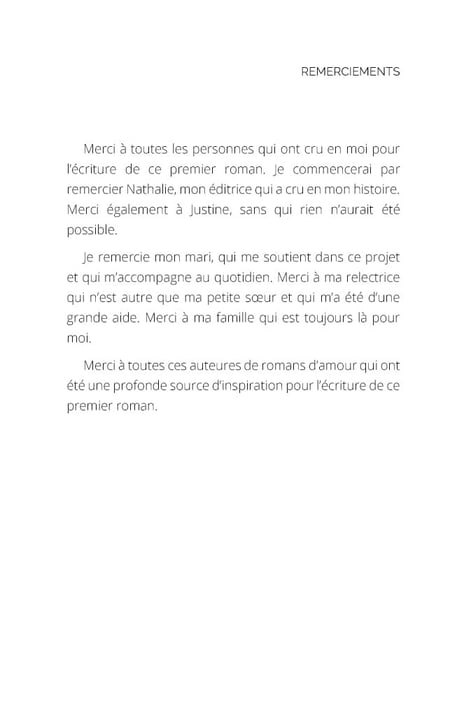 REMERCIEMENTS

Merci à toutes les personnes qui ont cru en moi pour l'écriture de ce premier roman. Je commencerai par remercier Nathalie, mon éditrice qui a cru en mon histoire. Merci également à Justine, sans qui rien n'aurait été possible.

Je remercie mon mari, qui me soutient dans ce projet et qui m'accompagne au quotidien. Merci à ma relectrice qui n'est autre que ma petite sœur et qui m'a été d'une grande aide. Merci à ma famille qui est toujours là pour moi.

Merci à toutes ces auteures de romans d'amour qui ont été une profonde source d'inspiration pour l'écriture de ce premier roman.